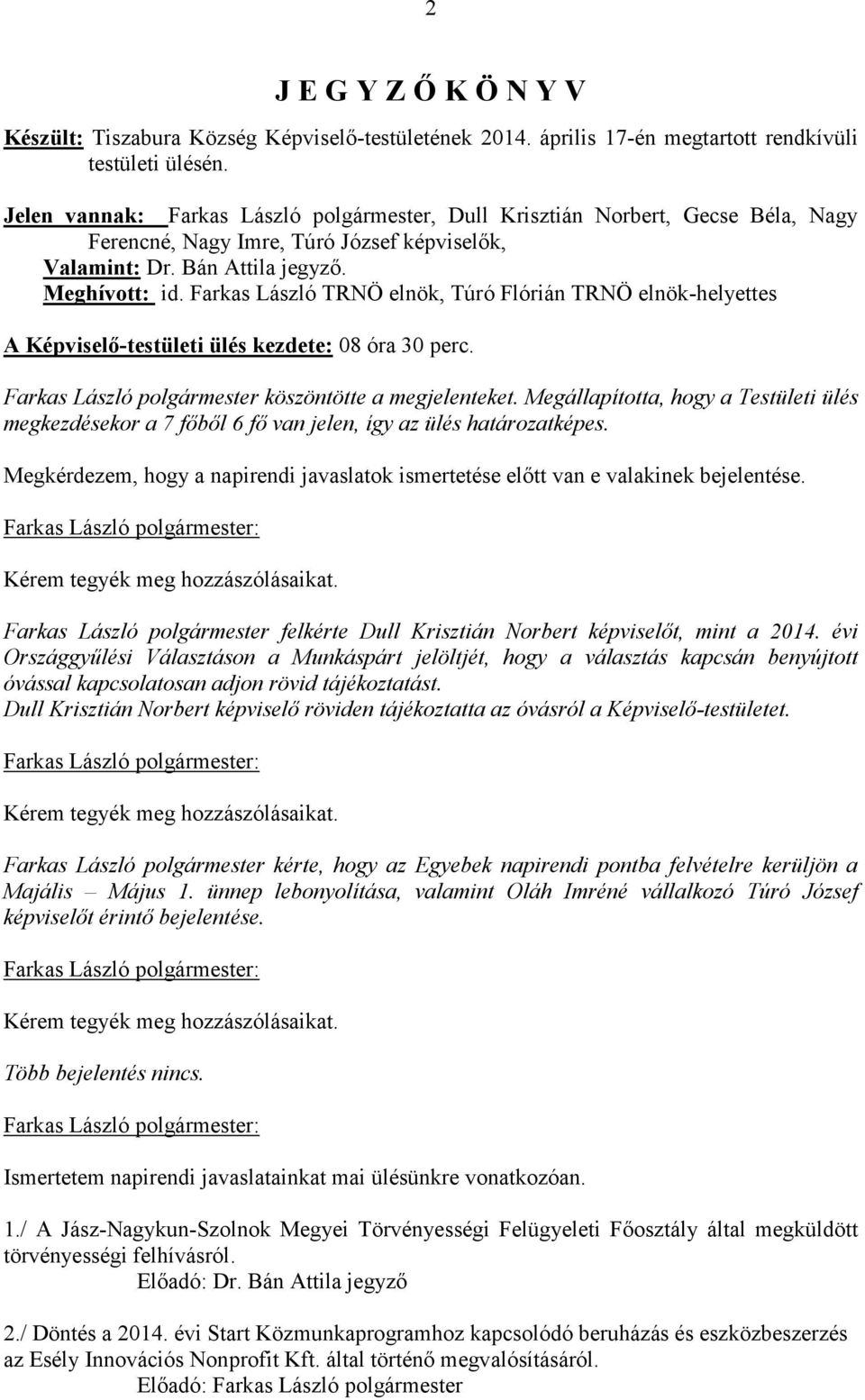 2

J E G Y Z Ő K Ö N Y V

Készült: Tiszabura Község Képviselő-testületének 2014. április 17-én megtartott rendkívüli testületi ülésén.

Jelen vannak: Farkas László polgármester, Dull Krisztián Norbert, Gecse Béla, Nagy Ferencné, Nagy Imre, Túró József képviselők,
Valamint: Dr. Bán Attila jegyző.
Meghívott: id. Farkas László TRNÖ elnök, Túró Flórián TRNÖ elnök-helyettes

A Képviselő-testületi ülés kezdete: 08 óra 30 perc.

Farkas László polgármester köszöntötte a megjelenteket. Megállapította, hogy a Testületi ülés megkezdésekor a 7 főből 6 fő van jelen, így az ülés határozatképes.

Megkérdezem, hogy a napirendi javaslatok ismertetése előtt van e valakinek bejelentése.

Farkas László polgármester:

Kérem tegyék meg hozzászólásaikat.

Farkas László polgármester felkérte Dull Krisztián Norbert képviselőt, mint a 2014. évi Országgyűlési Választáson a Munkáspárt jelöltjét, hogy a választás kapcsán benyújtott óvással kapcsolatosan adjon rövid tájékoztatást.
Dull Krisztián Norbert képviselő röviden tájékoztatta az óvásról a Képviselő-testületet.

Farkas László polgármester:

Kérem tegyék meg hozzászólásaikat.

Farkas László polgármester kérte, hogy az Egyebek napirendi pontba felvételre kerüljön a Majális – Május 1. ünnep lebonyolítása, valamint Oláh Imréné vállalkozó Túró József képviselőt érintő bejelentése.

Farkas László polgármester:

Kérem tegyék meg hozzászólásaikat.

Több bejelentés nincs.

Farkas László polgármester:

Ismertetem napirendi javaslatainkat mai ülésünkre vonatkozóan.

1./ A Jász-Nagykun-Szolnok Megyei Törvényességi Felügyeleti Főosztály által megküldött törvényességi felhívásról.
Előadó: Dr. Bán Attila jegyző

2./ Döntés a 2014. évi Start Közmunkaprogramhoz kapcsolódó beruházás és eszközbeszerzés az Esély Innovációs Nonprofit Kft. által történő megvalósításáról.
Előadó: Farkas László polgármester